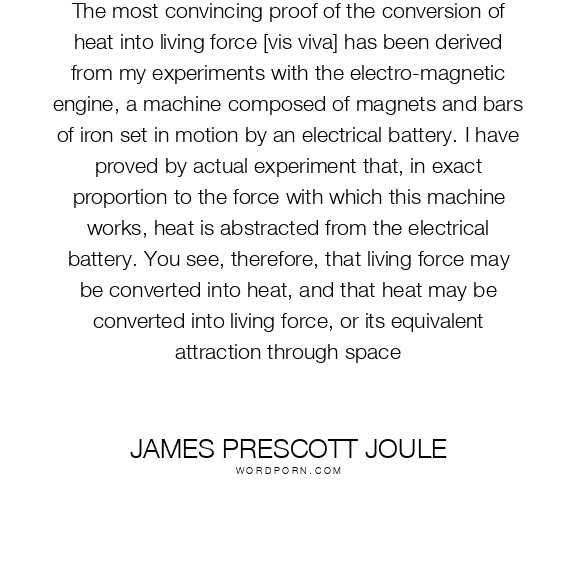 The most convincing proof of the conversion of heat into living force [vis viva] has been derived from my experiments with the electro-magnetic engine, a machine composed of magnets and bars of iron set in motion by an electrical battery. I have proved by actual experiment that, in exact proportion to the force with which this machine works, heat is abstracted from the electrical battery. You see, therefore, that living force may be converted into heat, and that heat may be converted into living force, or its equivalent attraction through space

JAMES PRESCOTT JOULE
WORDPORN.COM